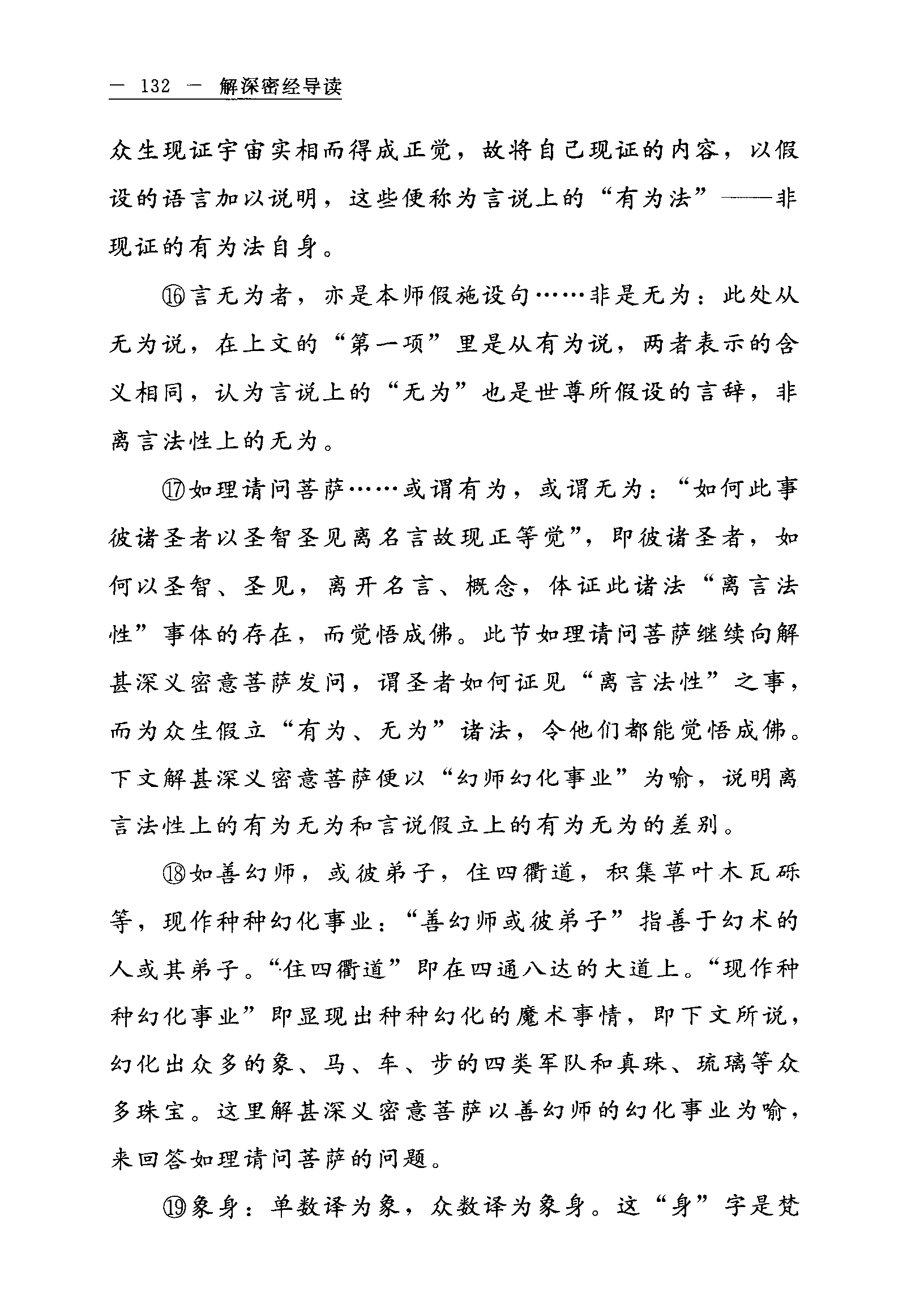 — 132 — 解深密经导读

众生现证宇宙实相而得成正觉，故将自己现证的内容，以假设的语言加以说明，这些便称为言说上的“有为法”——非现证的有为法自身。

⑯言无为者，亦是本师假施设句……非是无为：此处从无为说，在上文的“第一项”里是从有为说，两者表示的含义相同，认为言说上的“无为”也是世尊所假设的言辞，非离言法性上的无为。

⑰如理请问菩萨……或谓有为，或谓无为：“如何此事彼诸圣者以圣智圣见离名言故现正等觉”，即彼诸圣者，如何以圣智、圣见，离开名言、概念，体证此诸法“离言法性”事体的存在，而觉悟成佛。此节如理请问菩萨继续向解甚深义密意菩萨发问，谓圣者如何证见“离言法性”之事，而为众生假立“有为、无为”诸法，令他们都能觉悟成佛。下文解甚深义密意菩萨便以“幻师幻化事业”为喻，说明离言法性上的有为无为和言说假立上的有为无为的差别。

⑱如善幻师，或彼弟子，住四衢道，积集草叶木瓦砾等，现作种种幻化事业：“善幻师或彼弟子”指善于幻术的人或其弟子。“住四衢道”即在四通八达的大道上。“现作种种幻化事业”即显现出种种幻化的魔术事情，即下文所说，幻化出众多的象、马、车、步的四类军队和真珠、琉璃等众多珠宝。这里解甚深义密意菩萨以善幻师的幻化事业为喻，来回答如理请问菩萨的问题。

⑲象身：单数译为象，众数译为象身。这“身”字是梵